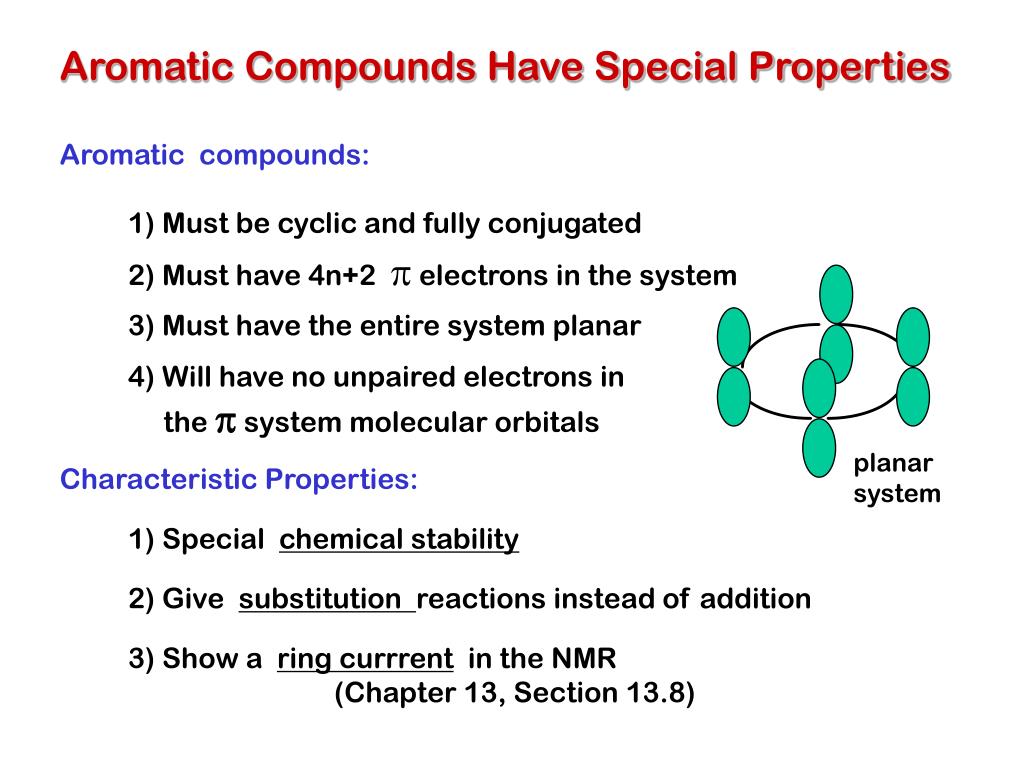 Aromatic Compounds Have Special Properties

Aromatic compounds:

1) Must be cyclic and fully conjugated

2) Must have 4n+2 $\pi$ electrons in the system

3) Must have the entire system planar

4) Will have no unpaired electrons in the $\pi$ system molecular orbitals

planar system

Characteristic Properties:

1) Special chemical stability

2) Give substitution reactions instead of addition

3) Show a ring currrent in the NMR
(Chapter 13, Section 13.8)